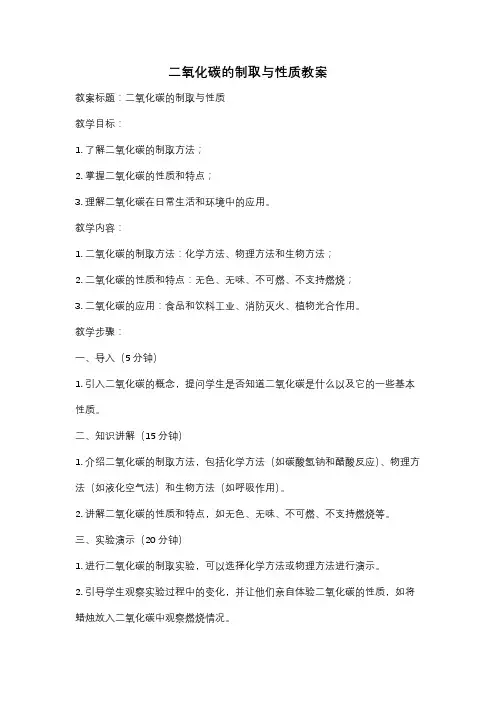 二氧化碳的制取与性质教案

教案标题：二氧化碳的制取与性质

教学目标：

1. 了解二氧化碳的制取方法；

2. 掌握二氧化碳的性质和特点；

3. 理解二氧化碳在日常生活和环境中的应用。

教学内容：

1. 二氧化碳的制取方法：化学方法、物理方法和生物方法；

2. 二氧化碳的性质和特点：无色、无味、不可燃、不支持燃烧；

3. 二氧化碳的应用：食品和饮料工业、消防灭火、植物光合作用。

教学步骤：

一、导入（5分钟）

1. 引入二氧化碳的概念，提问学生是否知道二氧化碳是什么以及它的一些基本性质。

二、知识讲解（15分钟）

1. 介绍二氧化碳的制取方法，包括化学方法（如碳酸氢钠和醋酸反应）、物理方法（如液化空气法）和生物方法（如呼吸作用）。

2. 讲解二氧化碳的性质和特点，如无色、无味、不可燃、不支持燃烧等。

三、实验演示（20分钟）

1. 进行二氧化碳的制取实验，可以选择化学方法或物理方法进行演示。

2. 引导学生观察实验过程中的变化，并让他们亲自体验二氧化碳的性质，如将蜡烛放入二氧化碳中观察燃烧情况。